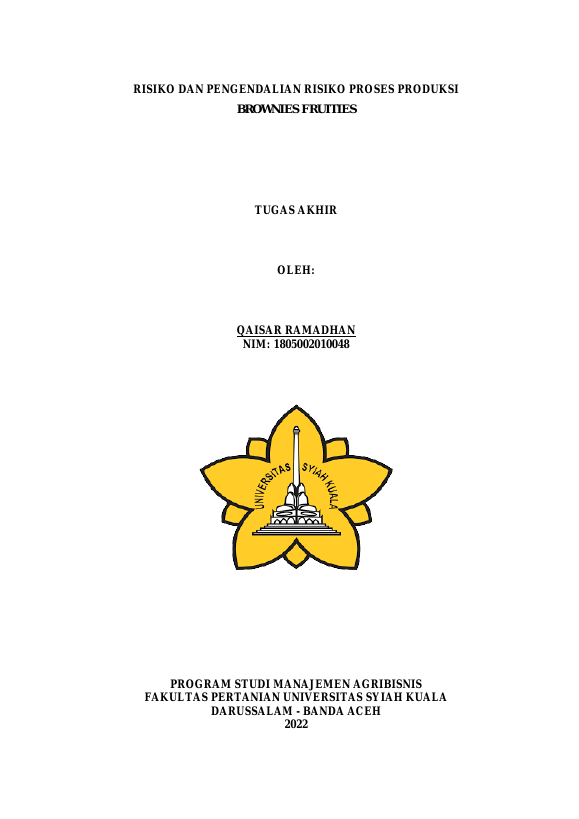 RISIKO DAN PENGENDALIAN RISIKO PROSES PRODUKSI
BROWNIES FRUITIES

TUGAS AKHIR

OLEH:

QAISAR RAMADHAN
NIM: 1805002010048

UNIVERSITAS SYIAH KUALA

PROGRAM STUDI MANAJEMEN AGRIBISNIS
FAKULTAS PERTANIAN UNIVERSITAS SYIAH KUALA
DARUSSALAM - BANDA ACEH
2022